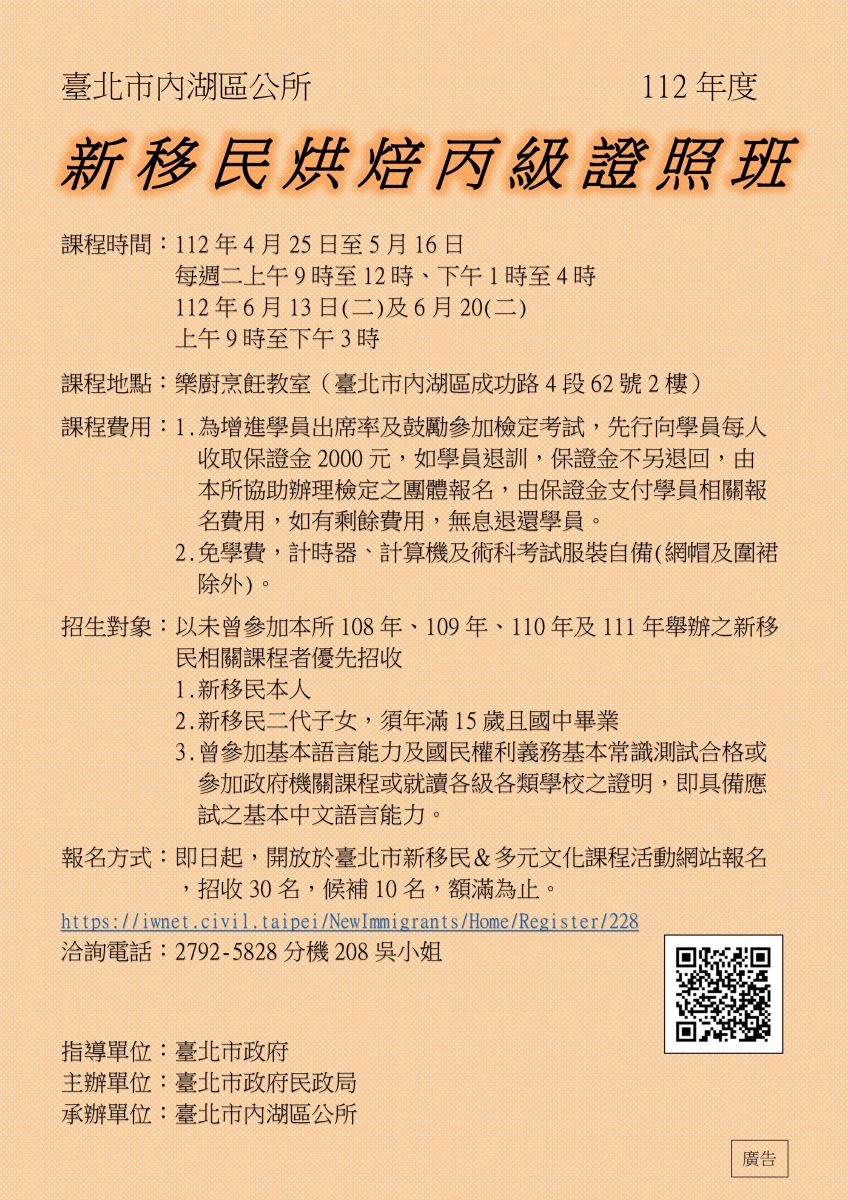 臺北市內湖區公所 112 年度

新移民烘焙丙級證照班

課程時間：112 年 4 月 25 日至 5 月 16 日
每週二上午 9 時至 12 時、下午 1 時至 4 時
112 年 6 月 13 日(二)及 6 月 20(二)
上午 9 時至下午 3 時

課程地點：樂廚烹飪教室（臺北市內湖區成功路 4 段 62 號 2 樓）

課程費用：1.為增進學員出席率及鼓勵參加檢定考試，先行向學員每人收取保證金 2000 元，如學員退訓，保證金不另退回，由本所協助辦理檢定之團體報名，由保證金支付學員相關報名費用，如有剩餘費用，無息退還學員。
2.免學費，計時器、計算機及術科考試服裝自備(網帽及圍裙除外)。

招生對象：以未曾參加本所 108 年、109 年、110 年及 111 年舉辦之新移民相關課程者優先招收
1.新移民本人
2.新移民二代子女，須年滿 15 歲且國中畢業
3.曾參加基本語言能力及國民權利義務基本常識測試合格或參加政府機關課程或就讀各級各類學校之證明，即具備應試之基本中文語言能力。

報名方式：即日起，開放於臺北市新移民＆多元文化課程活動網站報名，招收 30 名，候補 10 名，額滿為止。
https://iwnet.civil.taipei/NewImmigrants/Home/Register/228
洽詢電話：2792-5828 分機 208 吳小姐

指導單位：臺北市政府
主辦單位：臺北市政府民政局
承辦單位：臺北市內湖區公所

廣告